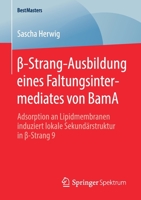 BestMasters

Sascha Herwig

β-Strang-Ausbildung eines Faltungsintermediates von BamA

Adsorption an Lipidmembranen induziert lokale Sekundärstruktur in β-Strang 9

Springer Spektrum